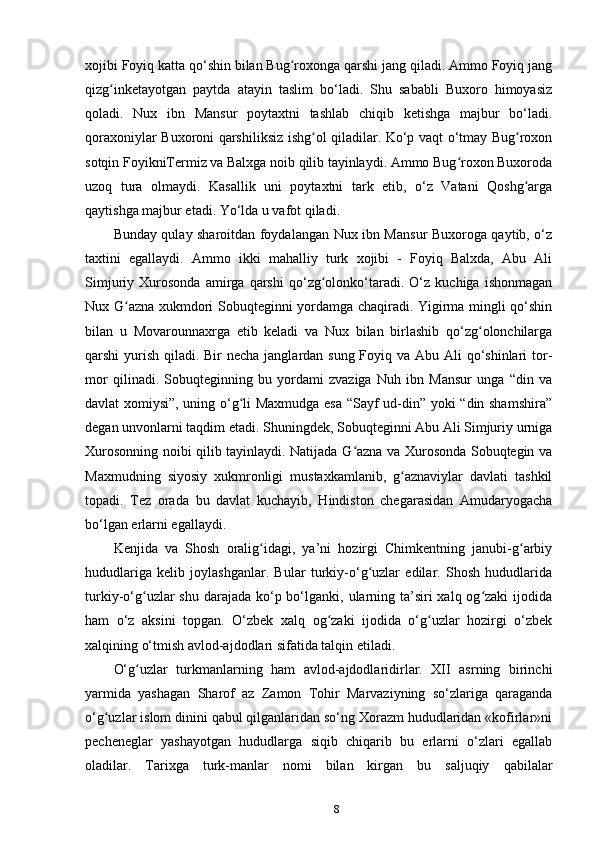 xojibi Foyiq katta qo‘shin bilan Bug‘roxonga qarshi jang qiladi. Ammo Foyiq jang qizg‘inketayotgan paytda atayin taslim bo‘ladi. Shu sababli Buxoro himoyasiz qoladi. Nux ibn Mansur poytaxtni tashlab chiqib ketishga majbur bo‘ladi. qoraxoniylar Buxoroni qarshiliksiz ishg‘ol qiladilar. Ko‘p vaqt o‘tmay Bug‘roxon sotqin FoyikniTermiz va Balxga noib qilib tayinlaydi. Ammo Bug‘roxon Buxoroda uzoq tura olmaydi. Kasallik uni poytaxtni tark etib, o‘z Vatani Qoshg‘arga qaytishga majbur etadi. Yo‘lda u vafot qiladi.

Bunday qulay sharoitdan foydalangan Nux ibn Mansur Buxoroga qaytib, o‘z taxtini egallaydi. Ammo ikki mahalliy turk xojibi - Foyiq Balxda, Abu Ali Simjuriy Xurosonda amirga qarshi qo‘zg‘olonko‘taradi. O‘z kuchiga ishonmagan Nux G‘azna xukmdori Sobuqteginni yordamga chaqiradi. Yigirma mingli qo‘shin bilan u Movarounnaxrga etib keladi va Nux bilan birlashib qo‘zg‘olonchilarga qarshi yurish qiladi. Bir necha janglardan sung Foyiq va Abu Ali qo‘shinlari tor-mor qilinadi. Sobuqteginning bu yordami zvaziga Nuh ibn Mansur unga “din va davlat xomiysi”, uning o‘g‘li Maxmudga esa “Sayf ud-din” yoki “din shamshira” degan unvonlarni taqdim etadi. Shuningdek, Sobuqteginni Abu Ali Simjuriy urniga Xurosonning noibi qilib tayinlaydi. Natijada G‘azna va Xurosonda Sobuqtegin va Maxmudning siyosiy xukmronligi mustaxkamlanib, g‘aznaviylar davlati tashkil topadi. Tez orada bu davlat kuchayib, Hindiston chegarasidan Amudaryogacha bo‘lgan erlarni egallaydi.

Kenjida va Shosh oralig‘idagi, ya’ni hozirgi Chimkentning janubi-g‘arbiy hududlariga kelib joylashganlar. Bular turkiy-o‘g‘uzlar edilar. Shosh hududlarida turkiy-o‘g‘uzlar shu darajada ko‘p bo‘lganki, ularning ta’siri xalq og‘zaki ijodida ham o‘z aksini topgan. O‘zbek xalq og‘zaki ijodida o‘g‘uzlar hozirgi o‘zbek xalqining o‘tmish avlod-ajdodlari sifatida talqin etiladi.

O‘g‘uzlar turkmanlarning ham avlod-ajdodlaridirlar. XII asrning birinchi yarmida yashagan Sharof az Zamon Tohir Marvaziyning so‘zlariga qaraganda o‘g‘uzlar islom dinini qabul qilganlaridan so‘ng Xorazm hududlaridan «kofirlar»ni pecheneglar yashayotgan hududlarga siqib chiqarib bu erlarni o‘zlari egallab oladilar. Tarixga turk-manlar nomi bilan kirgan bu saljuqiy qabilalar

8